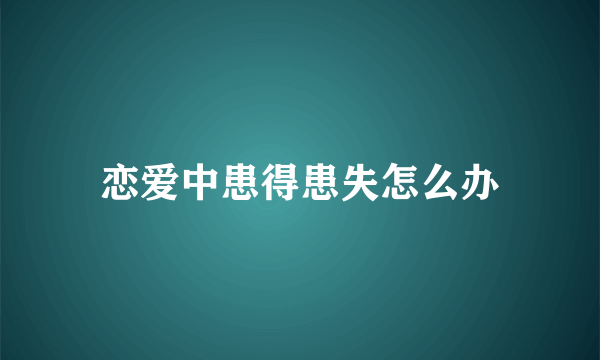 恋爱中患得患失怎么办